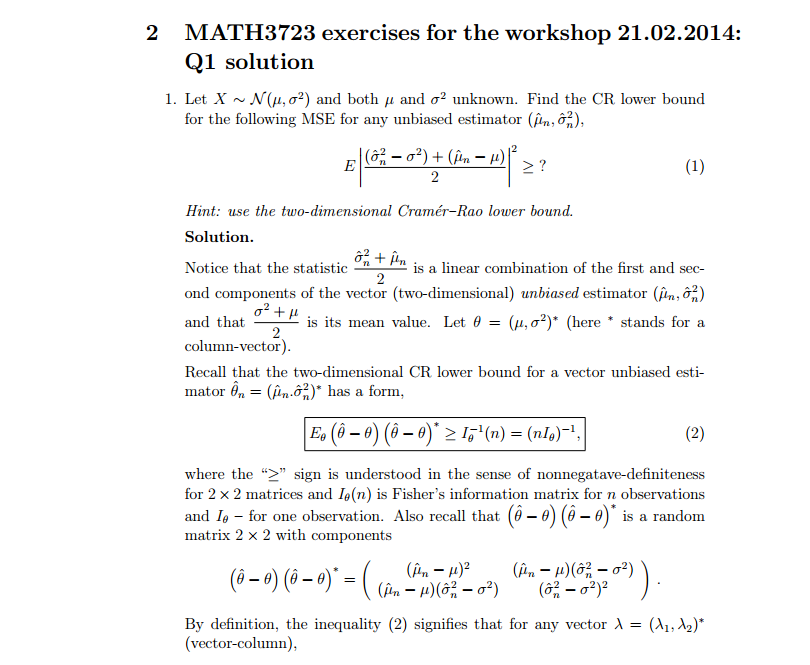 2 MATH3723 exercises for the workshop 21.02.2014: Q1 solution

1. Let $X \sim \mathcal{N}(\mu, \sigma^2)$ and both $\mu$ and $\sigma^2$ unknown. Find the CR lower bound for the following MSE for any unbiased estimator $(\hat{\mu}_n, \hat{\sigma}_n^2)$,

$$E\left|\frac{(\hat{\sigma}_n^2 - \sigma^2) + (\hat{\mu}_n - \mu)}{2}\right|^2 \geq ? \quad (1)$$

Hint: use the two-dimensional Cramér–Rao lower bound.

Solution.

Notice that the statistic $\frac{\hat{\sigma}_n^2 + \hat{\mu}_n}{2}$ is a linear combination of the first and second components of the vector (two-dimensional) unbiased estimator $(\hat{\mu}_n, \hat{\sigma}_n^2)$ and that $\frac{\sigma^2 + \mu}{2}$ is its mean value. Let $\theta = (\mu, \sigma^2)^*$ (here $^*$ stands for a column-vector).

Recall that the two-dimensional CR lower bound for a vector unbiased estimator $\hat{\theta}_n = (\hat{\mu}_n . \hat{\sigma}_n^2)^*$ has a form,

$$E_\theta \left(\hat{\theta} - \theta\right)\left(\hat{\theta} - \theta\right)^* \geq I_\theta^{-1}(n) = (nI_\theta)^{-1}, \quad (2)$$

where the "$\geq$" sign is understood in the sense of nonnegatave-definiteness for $2 \times 2$ matrices and $I_\theta(n)$ is Fisher's information matrix for $n$ observations and $I_\theta$ – for one observation. Also recall that $\left(\hat{\theta} - \theta\right)\left(\hat{\theta} - \theta\right)^*$ is a random matrix $2 \times 2$ with components

$$\left(\hat{\theta} - \theta\right)\left(\hat{\theta} - \theta\right)^* = \begin{pmatrix} (\hat{\mu}_n - \mu)^2 & (\hat{\mu}_n - \mu)(\hat{\sigma}_n^2 - \sigma^2) \\ (\hat{\mu}_n - \mu)(\hat{\sigma}_n^2 - \sigma^2) & (\hat{\sigma}_n^2 - \sigma^2)^2 \end{pmatrix}.$$

By definition, the inequality (2) signifies that for any vector $\lambda = (\lambda_1, \lambda_2)^*$ (vector-column),